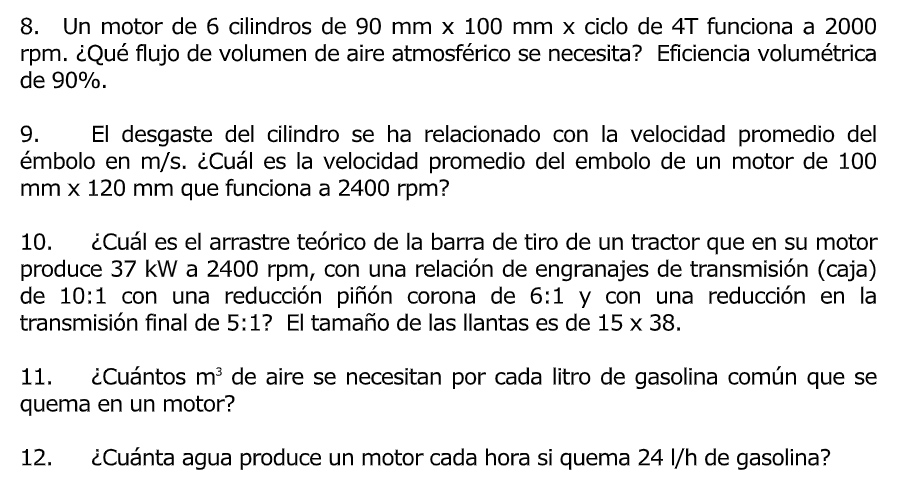 8. Un motor de 6 cilindros de 90 mm x 100 mm x ciclo de 4T funciona a 2000 rpm. ¿Qué flujo de volumen de aire atmosférico se necesita? Eficiencia volumétrica de 90%.

9. El desgaste del cilindro se ha relacionado con la velocidad promedio del émbolo en m/s. ¿Cuál es la velocidad promedio del embolo de un motor de 100 mm x 120 mm que funciona a 2400 rpm?

10. ¿Cuál es el arrastre teórico de la barra de tiro de un tractor que en su motor produce 37 kW a 2400 rpm, con una relación de engranajes de transmisión (caja) de 10:1 con una reducción piñón corona de 6:1 y con una reducción en la transmisión final de 5:1? El tamaño de las llantas es de 15 x 38.

11. ¿Cuántos $m^3$ de aire se necesitan por cada litro de gasolina común que se quema en un motor?

12. ¿Cuánta agua produce un motor cada hora si quema 24 l/h de gasolina?